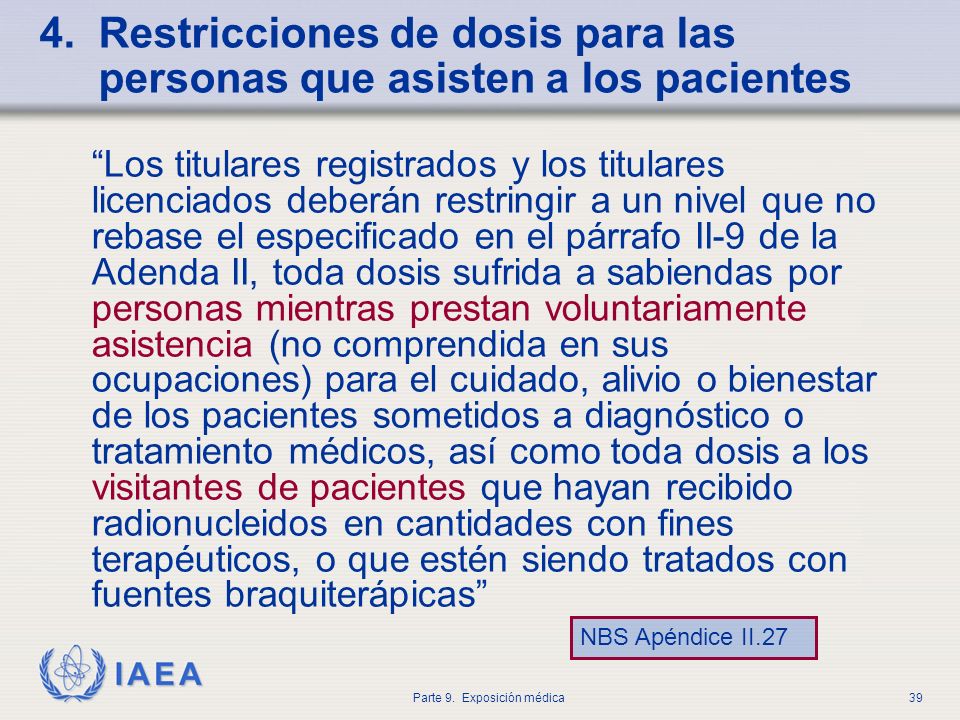 4. Restricciones de dosis para las personas que asisten a los pacientes

“Los titulares registrados y los titulares licenciados deberán restringir a un nivel que no rebase el especificado en el párrafo II-9 de la Adenda II, toda dosis sufrida a sabiendas por personas mientras prestan voluntariamente asistencia (no comprendida en sus ocupaciones) para el cuidado, alivio o bienestar de los pacientes sometidos a diagnóstico o tratamiento médicos, así como toda dosis a los visitantes de pacientes que hayan recibido radionucleidos en cantidades con fines terapéuticos, o que estén siendo tratados con fuentes braquiterápicas”

NBS Apéndice II.27

IAEA

Parte 9. Exposición médica

39